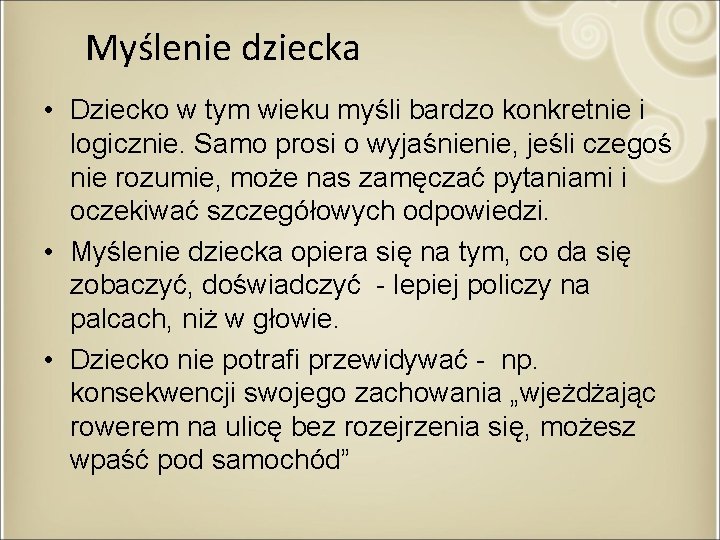 Myślenie dziecka

• Dziecko w tym wieku myśli bardzo konkretnie i logicznie. Samo prosi o wyjaśnienie, jeśli czegoś nie rozumie, może nas zamęczać pytaniami i oczekiwać szczegółowych odpowiedzi.
• Myślenie dziecka opiera się na tym, co da się zobaczyć, doświadczyć - lepiej policzy na palcach, niż w głowie.
• Dziecko nie potrafi przewidywać - np. konsekwencji swojego zachowania „wjeżdżając rowerem na ulicę bez rozejrzenia się, możesz wpaść pod samochód”